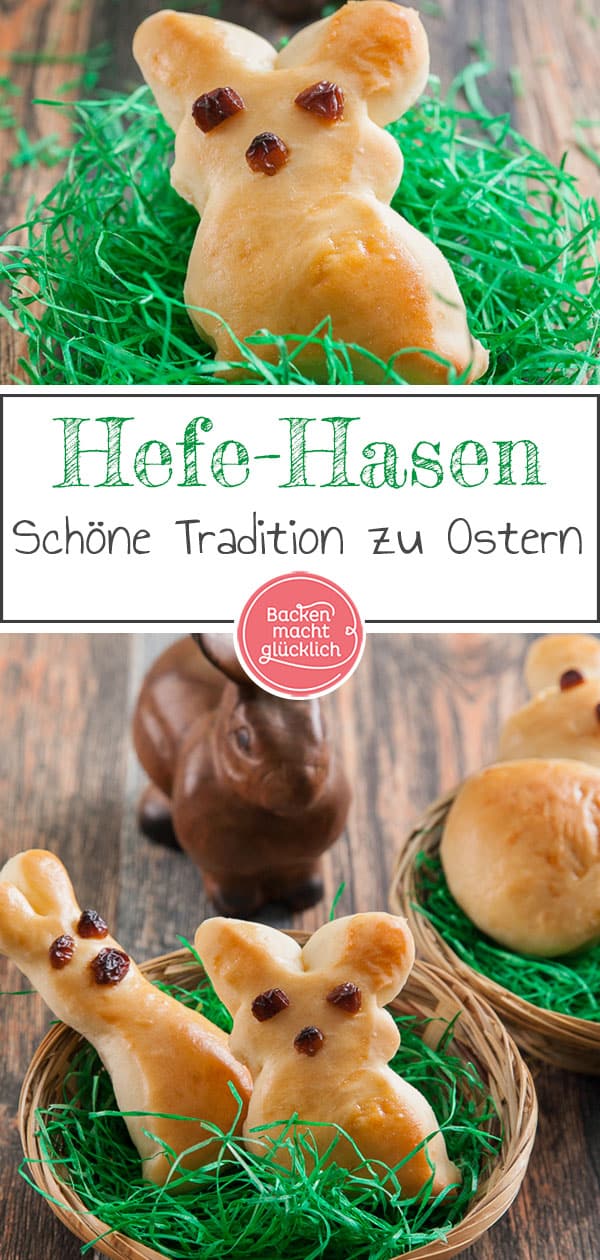 Hefe-Hasen

Schöne Tradition zu Ostern

Backen macht glücklich